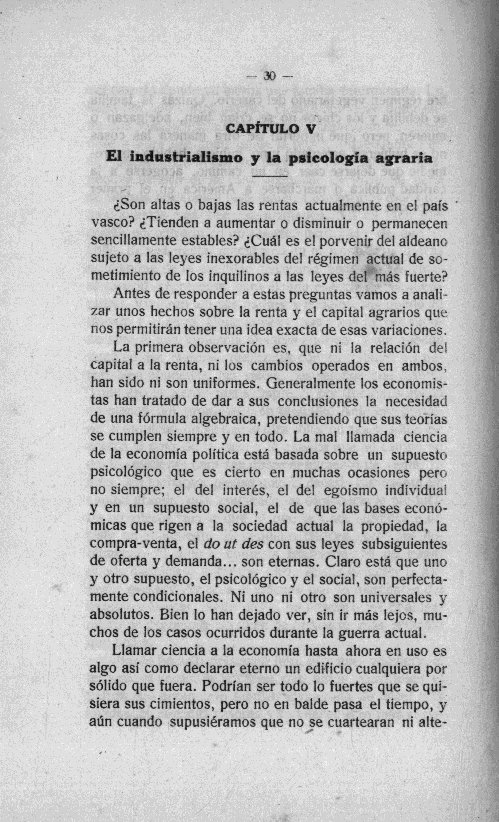 — 30 —

CAPÍTULO V

El industrialismo y la psicología agraria

¿Son altas o bajas las rentas actualmente en el país vasco? ¿Tienden a aumentar o disminuir o permanecen sencillamente estables? ¿Cuál es el porvenir del aldeano sujeto a las leyes inexorables del régimen actual de sometimiento de los inquilinos a las leyes del más fuerte?

Antes de responder a estas preguntas vamos a analizar unos hechos sobre la renta y el capital agrarios que nos permitirán tener una idea exacta de esas variaciones.

La primera observación es, que ni la relación del capital a la renta, ni los cambios operados en ambos, han sido ni son uniformes. Generalmente los economistas han tratado de dar a sus conclusiones la necesidad de una fórmula algebraica, pretendiendo que sus teorías se cumplen siempre y en todo. La mal llamada ciencia de la economía política está basada sobre un supuesto psicológico que es cierto en muchas ocasiones pero no siempre; el del interés, el del egoísmo individual y en un supuesto social, el de que las bases económicas que rigen a la sociedad actual la propiedad, la compra-venta, el do ut des con sus leyes subsiguientes de oferta y demanda... son eternas. Claro está que uno y otro supuesto, el psicológico y el social, son perfectamente condicionales. Ni uno ni otro son universales y absolutos. Bien lo han dejado ver, sin ir más lejos, muchos de los casos ocurridos durante la guerra actual.

Llamar ciencia a la economía hasta ahora en uso es algo así como declarar eterno un edificio cualquiera por sólido que fuera. Podrían ser todo lo fuertes que se quisiera sus cimientos, pero no en balde pasa el tiempo, y aún cuando supusiéramos que no se cuartearan ni alte-